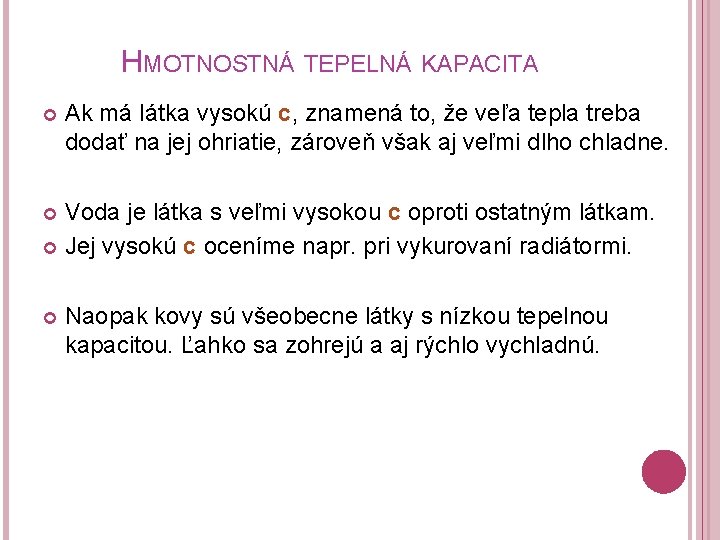 HMOTNOSTNÁ TEPELNÁ KAPACITA

• Ak má látka vysokú c, znamená to, že veľa tepla treba dodať na jej ohriatie, zároveň však aj veľmi dlho chladne.

• Voda je látka s veľmi vysokou c oproti ostatným látkam.

• Jej vysokú c oceníme napr. pri vykurovaní radiátormi.

• Naopak kovy sú všeobecne látky s nízkou tepelnou kapacitou. Ľahko sa zohrejú a aj rýchlo vychladnú.